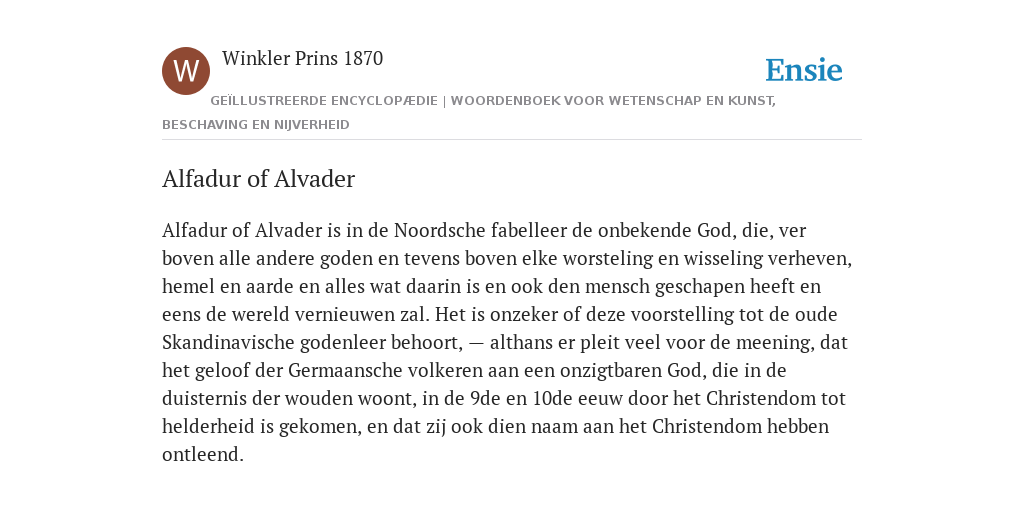 W

Winkler Prins 1870

Ensie

GEÏLLUSTREERDE ENCYCLOPÆDIE | WOORDENBOEK VOOR WETENSCHAP EN KUNST, BESCHAVING EN NIJVERHEID

Alfadur of Alvader

Alfadur of Alvader is in de Noordsche fabelleer de onbekende God, die, ver boven alle andere goden en tevens boven elke worsteling en wisseling verheven, hemel en aarde en alles wat daarin is en ook den mensch geschapen heeft en eens de wereld vernieuwen zal. Het is onzeker of deze voorstelling tot de oude Skandinavische godenleer behoort, — althans er pleit veel voor de meening, dat het geloof der Germaansche volkeren aan een onzigtbaren God, die in de duisternis der wouden woont, in de 9de en 10de eeuw door het Christendom tot helderheid is gekomen, en dat zij ook dien naam aan het Christendom hebben ontleend.